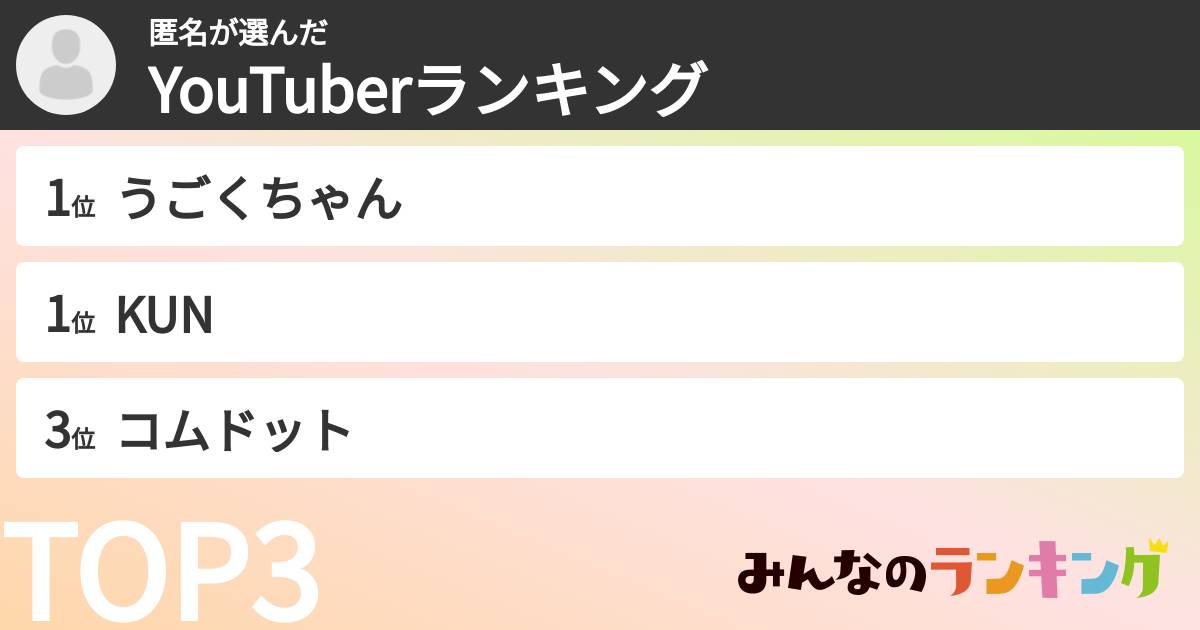 匿名が選んだ
YouTuberランキング

1位 うごくちゃん

1位 KUN

3位 コムドット

TOP3

みんなのランキング